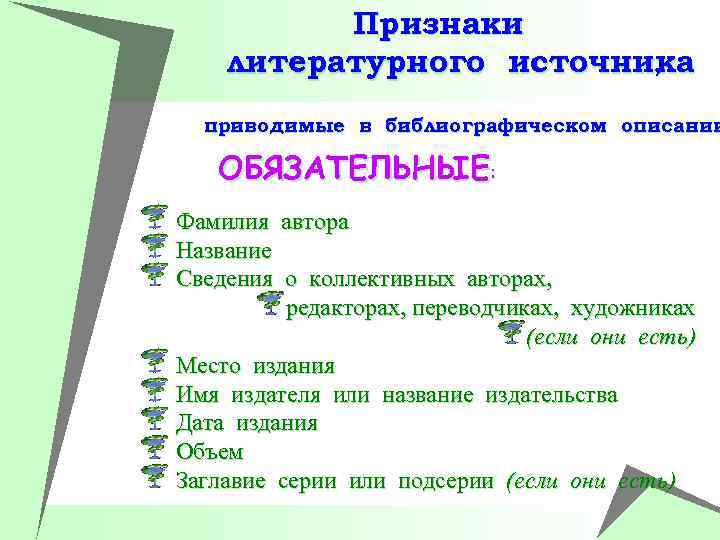 Признаки литературного источника

приводимые в библиографическом описании

ОБЯЗАТЕЛЬНЫЕ:

Фамилия автора
Название
Сведения о коллективных авторах, редакторах, переводчиках, художниках (если они есть)
Место издания
Имя издателя или название издательства
Дата издания
Объем
Заглавие серии или подсерии (если они есть)